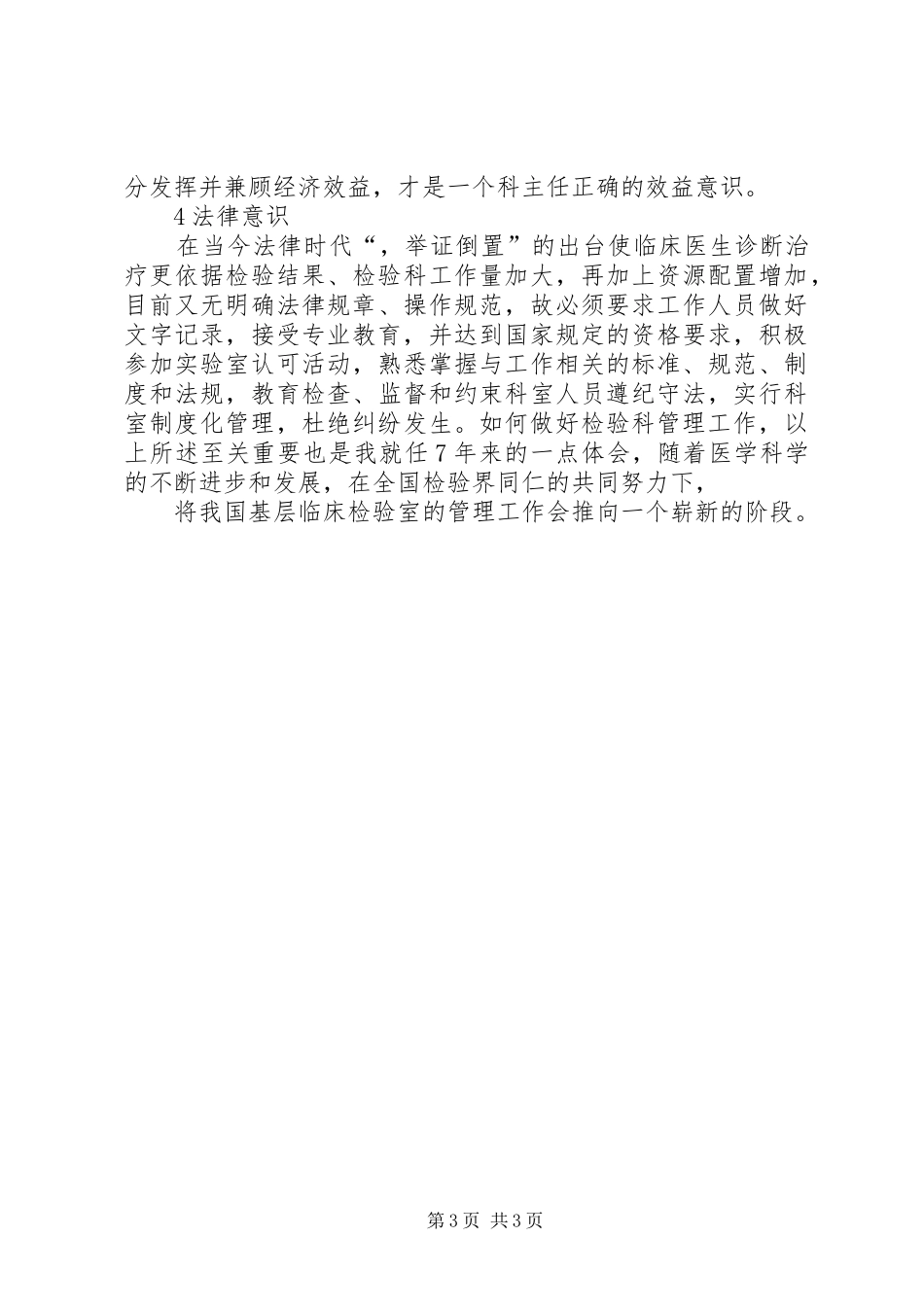 分发挥并兼顾经济效益，才是一个科主任正确的效益意识。

4 法律意识

在当今法律时代“，举证倒置”的出台使临床医生诊断治疗更依据检验结果、检验科工作量加大，再加上资源配置增加，目前又无明确法律规章、操作规范，故必须要求工作人员做好文字记录，接受专业教育，并达到国家规定的资格要求，积极参加实验室认可活动，熟悉掌握与工作相关的标准、规范、制度和法规，教育检查、监督和约束科室人员遵纪守法，实行科室制度化管理，杜绝纠纷发生。如何做好检验科管理工作，以上所述至关重要也是我就任 7 年来的一点体会，随着医学科学的不断进步和发展，在全国检验界同仁的共同努力下，

将我国基层临床检验室的管理工作会推向一个崭新的阶段。

第 3 页 共 3 页